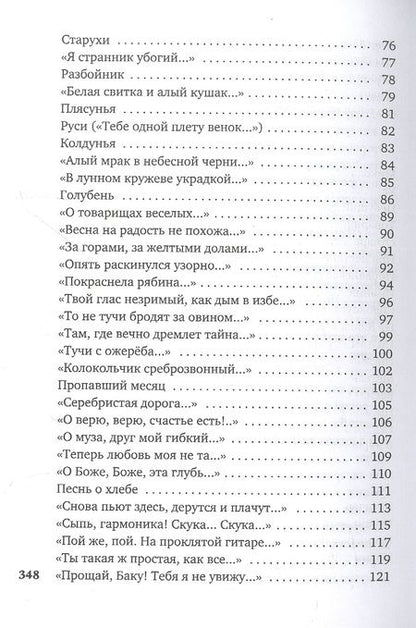 Старухи 76
«Я странник убогий...» 77
Разбойник 78
«Белая свитка и алый кушак...» 79
Плясунья 81
Руси («Тебе одной плету венок...») 82
Колдунья 83
«Алый мрак в небесной черни...» 84
«В лунном кружеве украдкой...» 85
Голубень 86
«О товарищах веселых...» 89
«Весна на радость не похожа...» 90
«За горами, за желтыми долами...» 91
«Опять раскинулся узорно...» 92
«Покраснела рябина...» 94
«Твой глас незримый, как дым в избе...» 96
«То не тучи бродят за овином...» 97
«Там, где вечно дремлет тайна...» 99
«Тучи с ожерёба...» 100
«Колокольчик среброзвонный...» 102
Пропавший месяц 103
«Серебристая дорога...» 105
«О верю, верю, счастье есть!..» 106
«О муза, друг мой гибкий...» 107
«Теперь любовь моя не та...» 109
«О Боже, Боже, эта глубь...» 110
Песнь о хлебе 111
«Снова пьют здесь, дерутся и плачут...» 113
«Сыпь, гармоника! Скука... Скука...» 115
«Пой же, пой. На проклятой гитаре...» 117
«Ты такая ж простая, как все...» 119
348 «Прощай, Баку! Тебя я не увижу...» 121